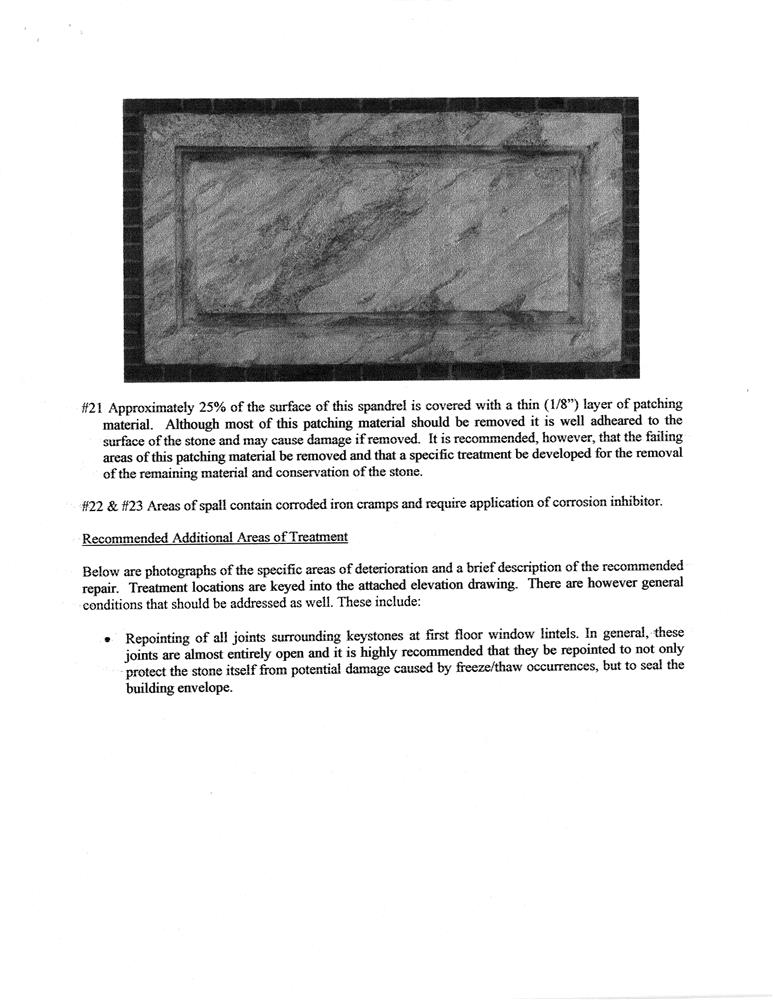 #21 Approximately 25% of the surface of this spandrel is covered with a thin (1/8") layer of patching material. Although most of this patching material should be removed it is well adheared to the surface of the stone and may cause damage if removed. It is recommended, however, that the failing areas of this patching material be removed and that a specific treatment be developed for the removal of the remaining material and conservation of the stone.

#22 & #23 Areas of spall contain corroded iron cramps and require application of corrosion inhibitor.

Recommended Additional Areas of Treatment

Below are photographs of the specific areas of deterioration and a brief description of the recommended repair. Treatment locations are keyed into the attached elevation drawing. There are however general conditions that should be addressed as well. These include:

• Repointing of all joints surrounding keystones at first floor window lintels. In general, these joints are almost entirely open and it is highly recommended that they be repointed to not only protect the stone itself from potential damage caused by freeze/thaw occurrences, but to seal the building envelope.